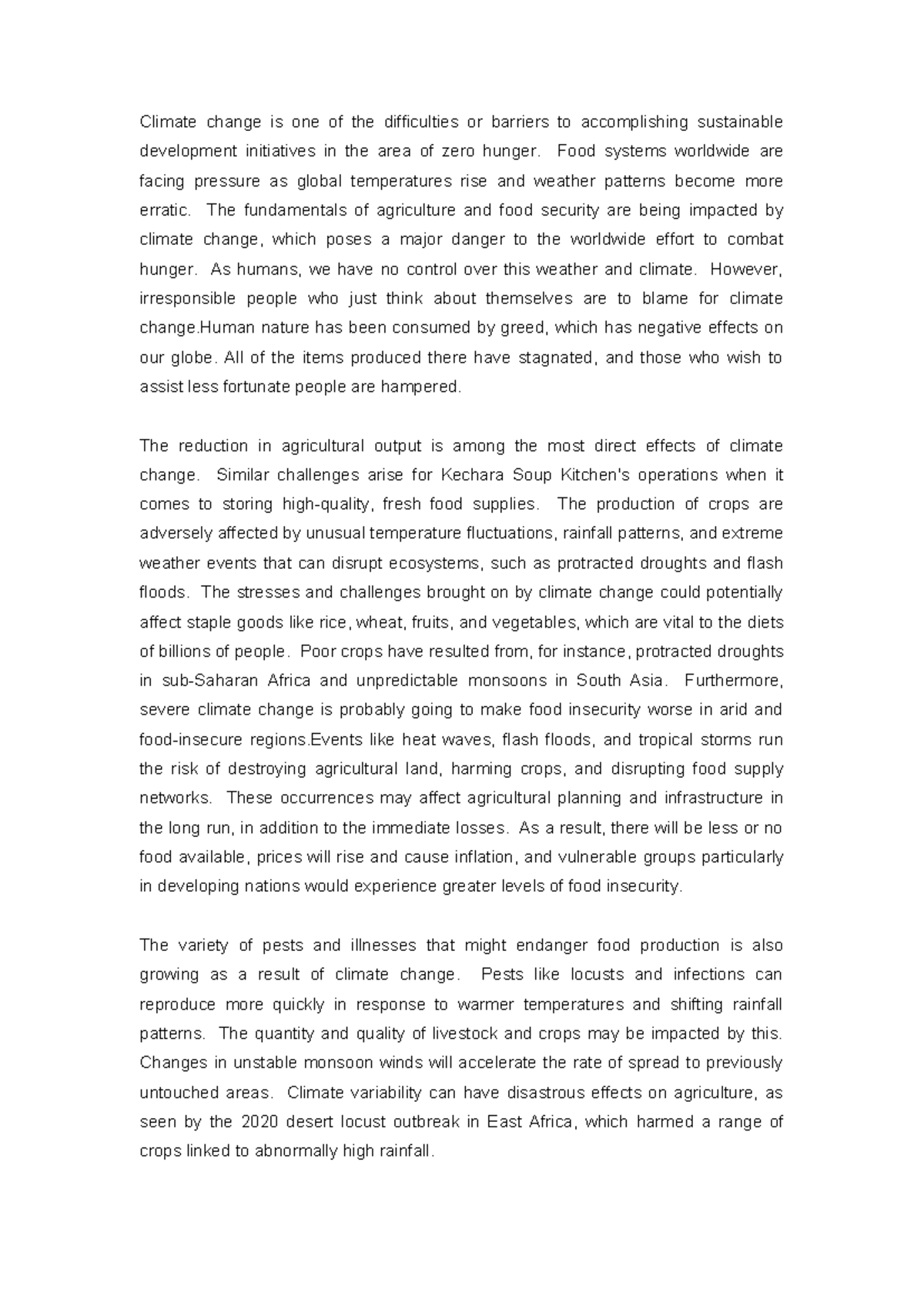 Climate change is one of the difficulties or barriers to accomplishing sustainable development initiatives in the area of zero hunger. Food systems worldwide are facing pressure as global temperatures rise and weather patterns become more erratic. The fundamentals of agriculture and food security are being impacted by climate change, which poses a major danger to the worldwide effort to combat hunger. As humans, we have no control over this weather and climate. However, irresponsible people who just think about themselves are to blame for climate change.Human nature has been consumed by greed, which has negative effects on our globe. All of the items produced there have stagnated, and those who wish to assist less fortunate people are hampered.

The reduction in agricultural output is among the most direct effects of climate change. Similar challenges arise for Kechara Soup Kitchen's operations when it comes to storing high-quality, fresh food supplies. The production of crops are adversely affected by unusual temperature fluctuations, rainfall patterns, and extreme weather events that can disrupt ecosystems, such as protracted droughts and flash floods. The stresses and challenges brought on by climate change could potentially affect staple goods like rice, wheat, fruits, and vegetables, which are vital to the diets of billions of people. Poor crops have resulted from, for instance, protracted droughts in sub-Saharan Africa and unpredictable monsoons in South Asia. Furthermore, severe climate change is probably going to make food insecurity worse in arid and food-insecure regions.Events like heat waves, flash floods, and tropical storms run the risk of destroying agricultural land, harming crops, and disrupting food supply networks. These occurrences may affect agricultural planning and infrastructure in the long run, in addition to the immediate losses. As a result, there will be less or no food available, prices will rise and cause inflation, and vulnerable groups particularly in developing nations would experience greater levels of food insecurity.

The variety of pests and illnesses that might endanger food production is also growing as a result of climate change. Pests like locusts and infections can reproduce more quickly in response to warmer temperatures and shifting rainfall patterns. The quantity and quality of livestock and crops may be impacted by this. Changes in unstable monsoon winds will accelerate the rate of spread to previously untouched areas. Climate variability can have disastrous effects on agriculture, as seen by the 2020 desert locust outbreak in East Africa, which harmed a range of crops linked to abnormally high rainfall.